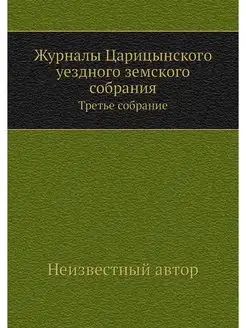 Журналы Царицынского уездного земского собрания
Третье собрание

Неизвестный автор